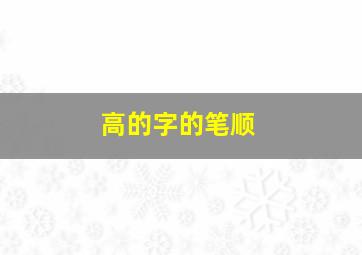 高的字的笔顺